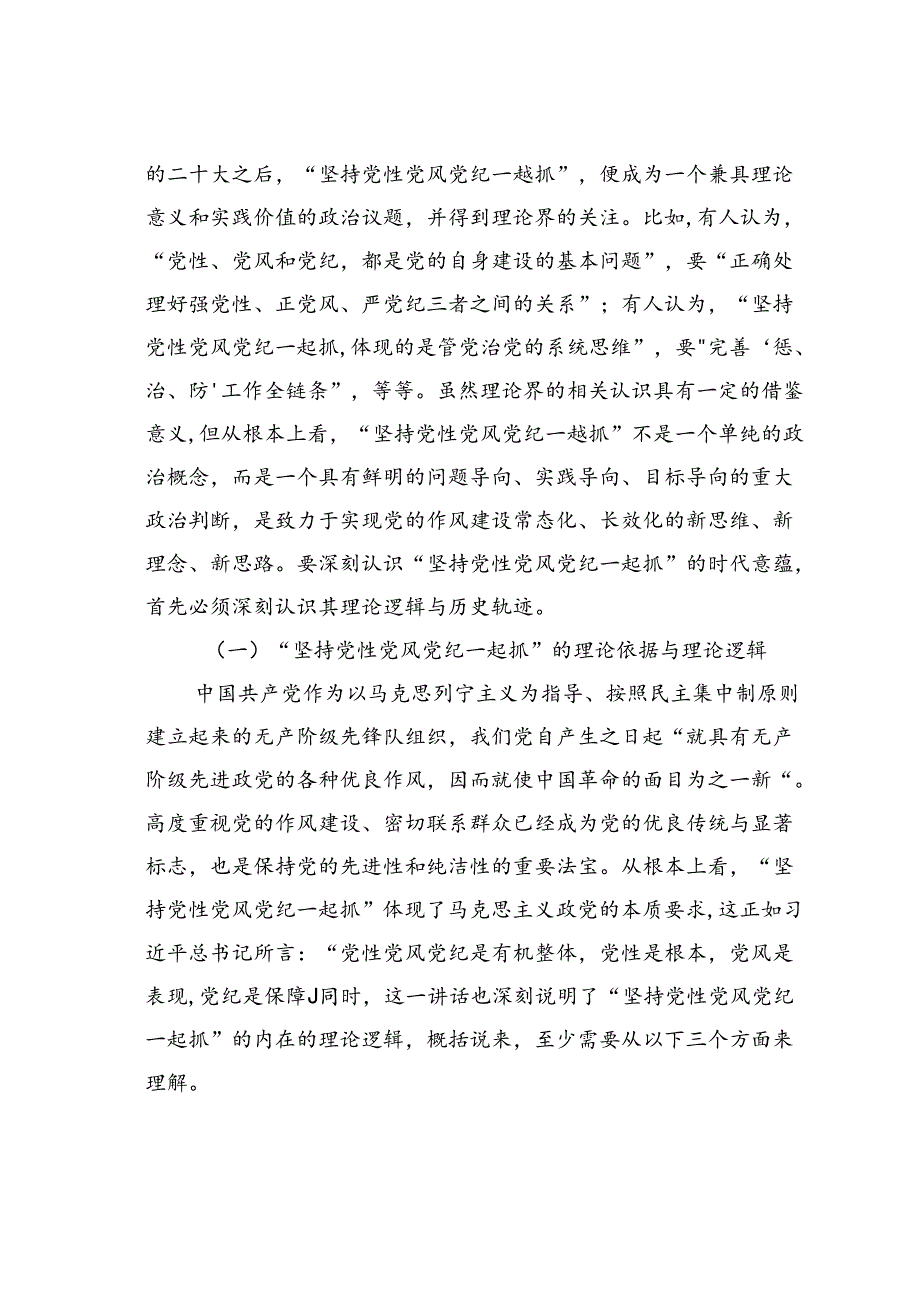 的二十大之后，“坚持党性党风党纪一越抓”，便成为一个兼具理论意义和实践价值的政治议题，并得到理论界的关注。比如，有人认为，“党性、党风和党纪，都是党的自身建设的基本问题”，要“正确处理好强党性、正党风、严党纪三者之间的关系”；有人认为，“坚持党性党风党纪一起抓，体现的是管党治党的系统思维”，要"完善‘惩、治、防'工作全链条”，等等。虽然理论界的相关认识具有一定的借鉴意义，但从根本上看，“坚持党性党风党纪一越抓”不是一个单纯的政治概念，而是一个具有鲜明的问题导向、实践导向、目标导向的重大政治判断，是致力于实现党的作风建设常态化、长效化的新思维、新理念、新思路。要深刻认识“坚持党性党风党纪一起抓”的时代意蕴，首先必须深刻认识其理论逻辑与历史轨迹。

（一）“坚持党性党风党纪一起抓”的理论依据与理论逻辑

中国共产党作为以马克思列宁主义为指导、按照民主集中制原则建立起来的无产阶级先锋队组织，我们党自产生之日起“就具有无产阶级先进政党的各种优良作风，因而就使中国革命的面目为之一新“。高度重视党的作风建设、密切联系群众已经成为党的优良传统与显著标志，也是保持党的先进性和纯洁性的重要法宝。从根本上看，“坚持党性党风党纪一起抓”体现了马克思主义政党的本质要求，这正如习近平总书记所言：“党性党风党纪是有机整体，党性是根本，党风是表现，党纪是保障J同时，这一讲话也深刻说明了“坚持党性党风党纪一起抓”的内在的理论逻辑，概括说来，至少需要从以下三个方面来理解。